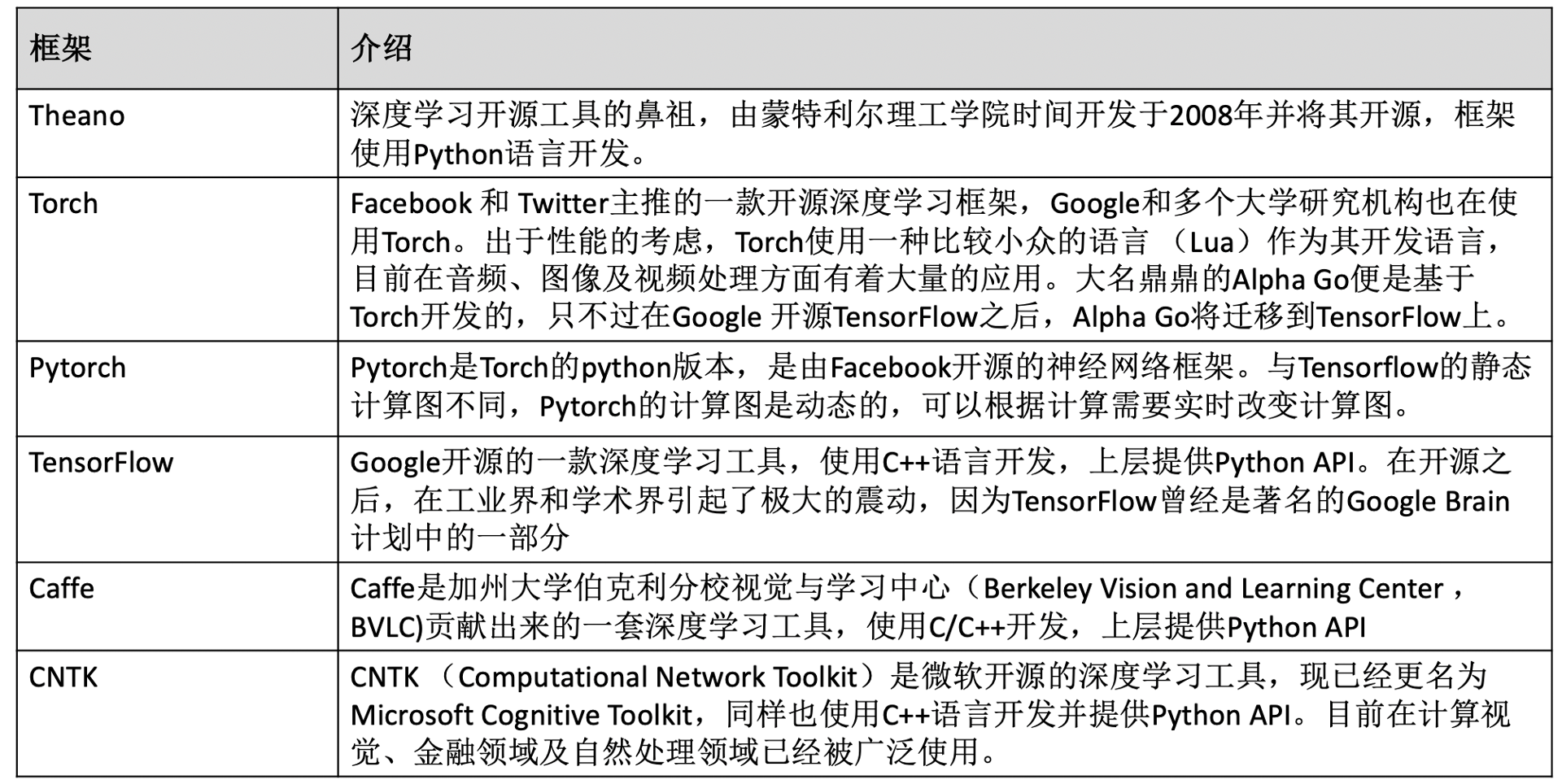 | 框架 | 介绍 |
|---|---|
| Theano | 深度学习开源工具的鼻祖，由蒙特利尔理工学院时间开发于2008年并将其开源，框架使用Python语言开发。 |
| Torch | Facebook 和 Twitter主推的一款开源深度学习框架，Google和多个大学研究机构也在使用Torch。出于性能的考虑，Torch使用一种比较小众的语言 （Lua）作为其开发语言，目前在音频、图像及视频处理方面有着大量的应用。大名鼎鼎的Alpha Go便是基于Torch开发的，只不过在Google 开源TensorFlow之后，Alpha Go将迁移到TensorFlow上。 |
| Pytorch | Pytorch是Torch的python版本，是由Facebook开源的神经网络框架。与Tensorflow的静态计算图不同，Pytorch的计算图是动态的，可以根据计算需要实时改变计算图。 |
| TensorFlow | Google开源的一款深度学习工具，使用C++语言开发，上层提供Python API。在开源之后，在工业界和学术界引起了极大的震动，因为TensorFlow曾经是著名的Google Brain计划中的一部分 |
| Caffe | Caffe是加州大学伯克利分校视觉与学习中心（Berkeley Vision and Learning Center，BVLC)贡献出来的一套深度学习工具，使用C/C++开发，上层提供Python API |
| CNTK | CNTK （Computational Network Toolkit）是微软开源的深度学习工具，现已经更名为Microsoft Cognitive Toolkit，同样也使用C++语言开发并提供Python API。目前在计算视觉、金融领域及自然处理领域已经被广泛使用。 |